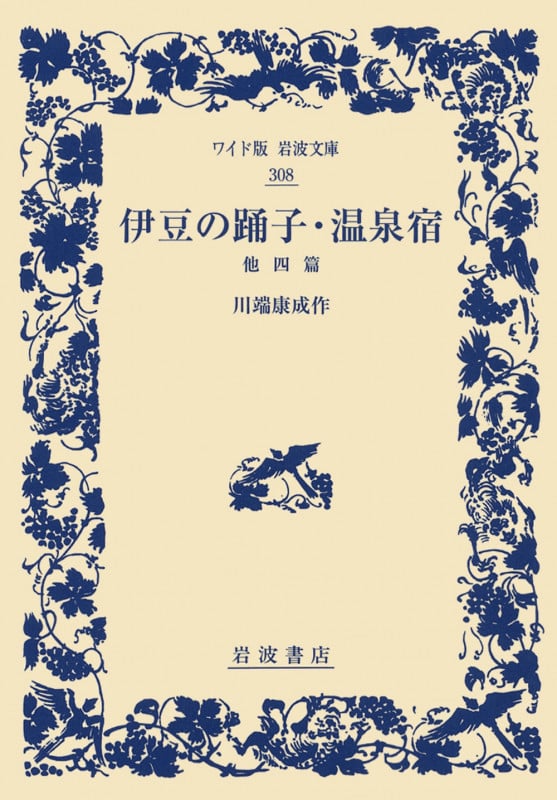 ワイド版 岩波文庫
308

伊豆の踊子・温泉宿
他四篇

川端康成作

岩波書店